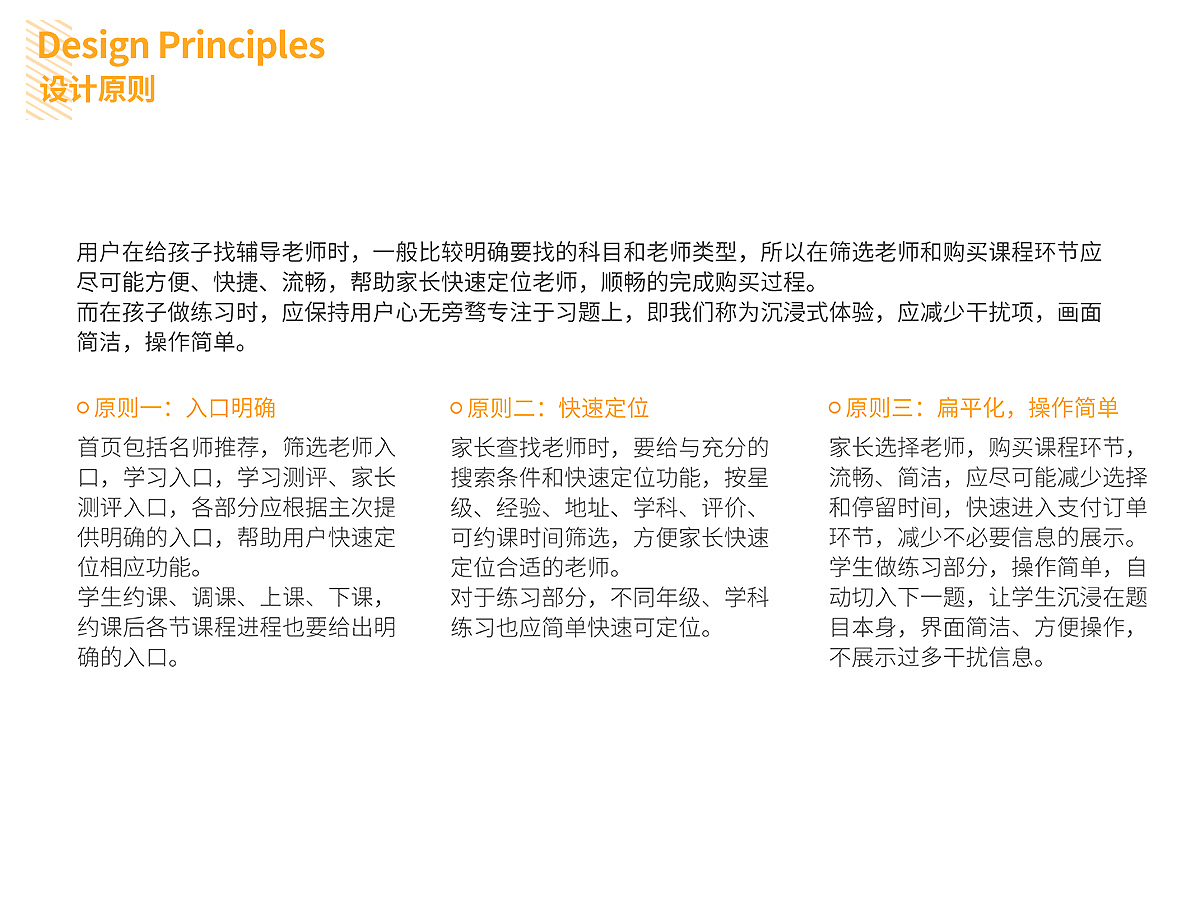 Design Principles
设计原则

用户在给孩子找辅导老师时，一般比较明确要找的科目和老师类型，所以在筛选老师和购买课程环节应尽可能方便、快捷、流畅，帮助家长快速定位老师，顺畅的完成购买过程。
而在孩子做练习时，应保持用户心无旁骛专注于习题上，即我们称为沉浸式体验，应减少干扰项，画面简洁，操作简单。

原则一：入口明确

首页包括名师推荐，筛选老师入口，学习入口，学习测评、家长测评入口，各部分应根据主次提供明确的入口，帮助用户快速定位相应功能。
学生约课、调课、上课、下课，约课后各节课程进程也要给出明确的入口。

原则二：快速定位

家长查找老师时，要给与充分的搜索条件和快速定位功能，按星级、经验、地址、学科、评价、可约课时间筛选，方便家长快速定位合适的老师。
对于练习部分，不同年级、学科练习也应简单快速可定位。

原则三：扁平化，操作简单

家长选择老师，购买课程环节，流畅、简洁，应尽可能减少选择和停留时间，快速进入支付订单环节，减少不必要信息的展示。
学生做练习部分，操作简单，自动切入下一题，让学生沉浸在题目本身，界面简洁、方便操作，不展示过多干扰信息。